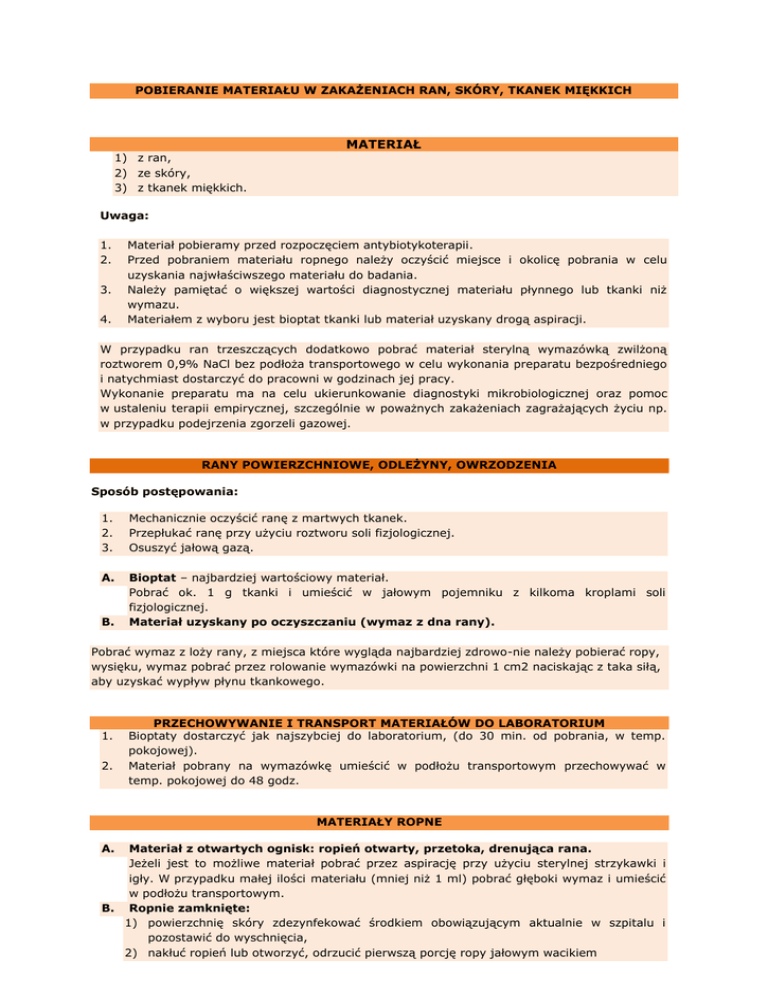 POBIERANIE MATERIAŁU W ZAKAŻENIACH RAN, SKÓRY, TKANEK MIĘKKICH

MATERIAŁ

1) z ran,
2) ze skóry,
3) z tkanek miękkich.

Uwaga:

1. Materiał pobieramy przed rozpoczęciem antybiotykoterapii.
2. Przed pobraniem materiału ropnego należy oczyścić miejsce i okolicę pobrania w celu uzyskania najwłaściwszego materiału do badania.
3. Należy pamiętać o większej wartości diagnostycznej materiału płynnego lub tkanki niż wymazu.
4. Materiałem z wyboru jest bioptat tkanki lub materiał uzyskany drogą aspiracji.

W przypadku ran trzeszczących dodatkowo pobrać materiał sterylną wymazówką zwilżoną roztworem 0,9% NaCl bez podłoża transportowego w celu wykonania preparatu bezpośredniego i natychmiast dostarczyć do pracowni w godzinach jej pracy.
Wykonanie preparatu ma na celu ukierunkowanie diagnostyki mikrobiologicznej oraz pomoc w ustaleniu terapii empirycznej, szczególnie w poważnych zakażeniach zagrażających życiu np. w przypadku podejrzenia zgorzeli gazowej.

RANY POWIERZCHNIOWE, ODLEŻYNY, OWRZODZENIA

Sposób postępowania:

1. Mechanicznie oczyścić ranę z martwych tkanek.
2. Przepłukać ranę przy użyciu roztworu soli fizjologicznej.
3. Osuszyć jałową gazą.

A. Bioptat – najbardziej wartościowy materiał.
Pobrać ok. 1 g tkanki i umieścić w jałowym pojemniku z kilkoma kroplami soli fizjologicznej.
B. Materiał uzyskany po oczyszczaniu (wymaz z dna rany).

Pobrać wymaz z loży rany, z miejsca które wygląda najbardziej zdrowo-nie należy pobierać ropy, wysięku, wymaz pobrać przez rolowanie wymazówki na powierzchni 1 cm2 naciskając z taka siłą, aby uzyskać wypływ płynu tkankowego.

PRZECHOWYWANIE I TRANSPORT MATERIAŁÓW DO LABORATORIUM

1. Bioptaty dostarczyć jak najszybciej do laboratorium, (do 30 min. od pobrania, w temp. pokojowej).
2. Materiał pobrany na wymazówkę umieścić w podłożu transportowym przechowywać w temp. pokojowej do 48 godz.

MATERIAŁY ROPNE

A. Materiał z otwartych ognisk: ropień otwarty, przetoka, drenująca rana.
Jeżeli jest to możliwe materiał pobrać przez aspirację przy użyciu sterylnej strzykawki i igły. W przypadku małej ilości materiału (mniej niż 1 ml) pobrać głęboki wymaz i umieścić w podłożu transportowym.
B. Ropnie zamknięte:
1) powierzchnię skóry zdezynfekować środkiem obowiązującym aktualnie w szpitalu i pozostawić do wyschnięcia,
2) nakłuć ropień lub otworzyć, odrzucić pierwszą porcję ropy jałowym wacikiem